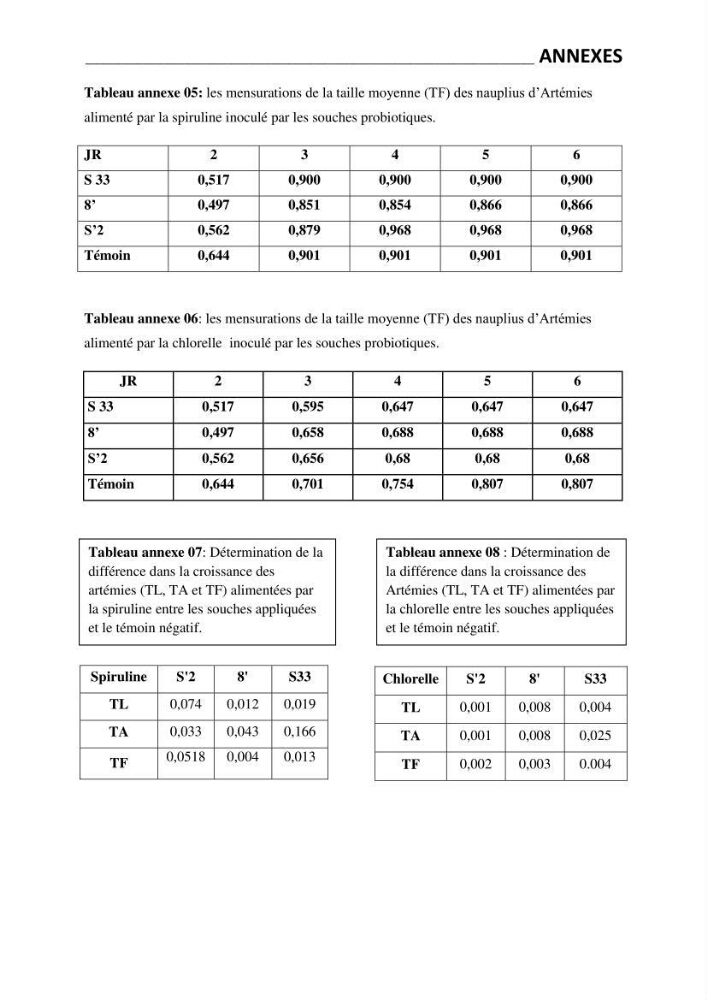 ANNEXES

Tableau annexe 05: les mensurations de la taille moyenne (TF) des nauplius d'Artémies alimenté par la spiruline inoculé par les souches probiotiques.

| JR | 2 | 3 | 4 | 5 | 6 |
|---|---|---|---|---|---|
| S 33 | 0,517 | 0,900 | 0,900 | 0,900 | 0,900 |
| 8' | 0,497 | 0,851 | 0,854 | 0,866 | 0,866 |
| S'2 | 0,562 | 0,879 | 0,968 | 0,968 | 0,968 |
| Témoin | 0,644 | 0,901 | 0,901 | 0,901 | 0,901 |

Tableau annexe 06: les mensurations de la taille moyenne (TF) des nauplius d'Artémies alimenté par la chlorelle inoculé par les souches probiotiques.

| JR | 2 | 3 | 4 | 5 | 6 |
|---|---|---|---|---|---|
| S 33 | 0,517 | 0,595 | 0,647 | 0,647 | 0,647 |
| 8' | 0,497 | 0,658 | 0,688 | 0,688 | 0,688 |
| S'2 | 0,562 | 0,656 | 0,68 | 0,68 | 0,68 |
| Témoin | 0,644 | 0,701 | 0,754 | 0,807 | 0,807 |

Tableau annexe 07: Détermination de la différence dans la croissance des artémies (TL, TA et TF) alimentées par la spiruline entre les souches appliquées et le témoin négatif.

| Spiruline | S'2 | 8' | S33 |
|---|---|---|---|
| TL | 0,074 | 0,012 | 0,019 |
| TA | 0,033 | 0,043 | 0,166 |
| TF | 0,0518 | 0,004 | 0,013 |

Tableau annexe 08 : Détermination de la différence dans la croissance des Artémies (TL, TA et TF) alimentées par la chlorelle entre les souches appliquées et le témoin négatif.

| Chlorelle | S'2 | 8' | S33 |
|---|---|---|---|
| TL | 0,001 | 0,008 | 0,004 |
| TA | 0,001 | 0,008 | 0,025 |
| TF | 0,002 | 0,003 | 0.004 |